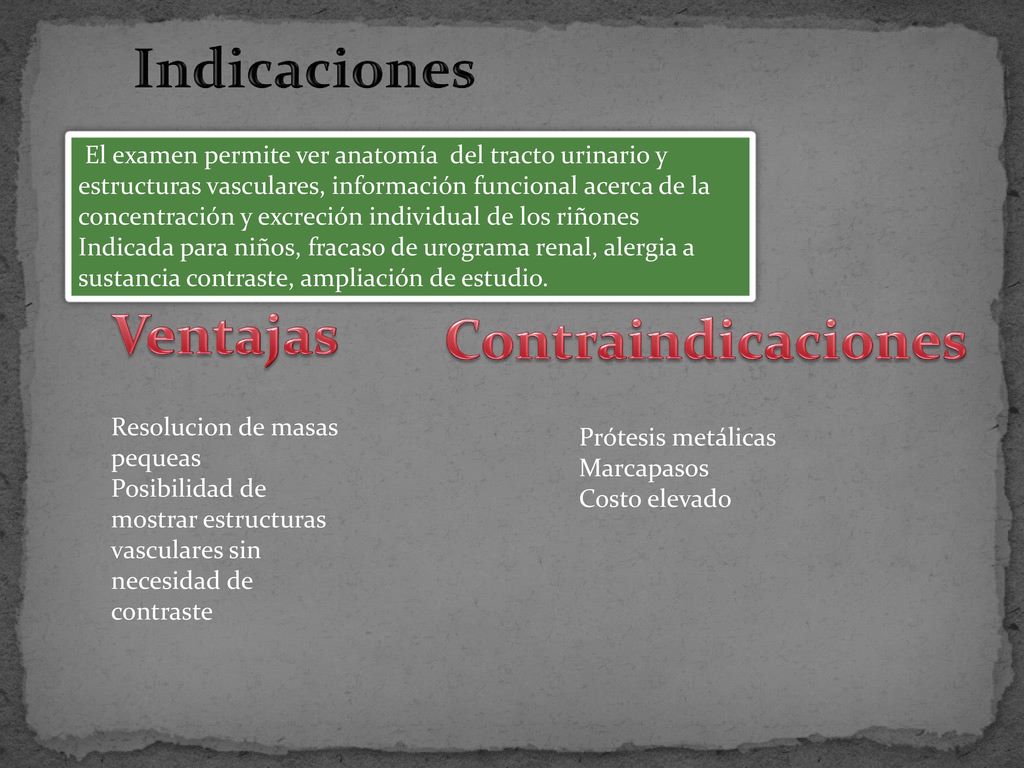 Indicaciones

El examen permite ver anatomía del tracto urinario y estructuras vasculares, información funcional acerca de la concentración y excreción individual de los riñones
Indicada para niños, fracaso de urograma renal, alergia a sustancia contraste, ampliación de estudio.

Ventajas

Resolucion de masas pequeas
Posibilidad de mostrar estructuras vasculares sin necesidad de contraste

Contraindicaciones

Prótesis metálicas
Marcapasos
Costo elevado